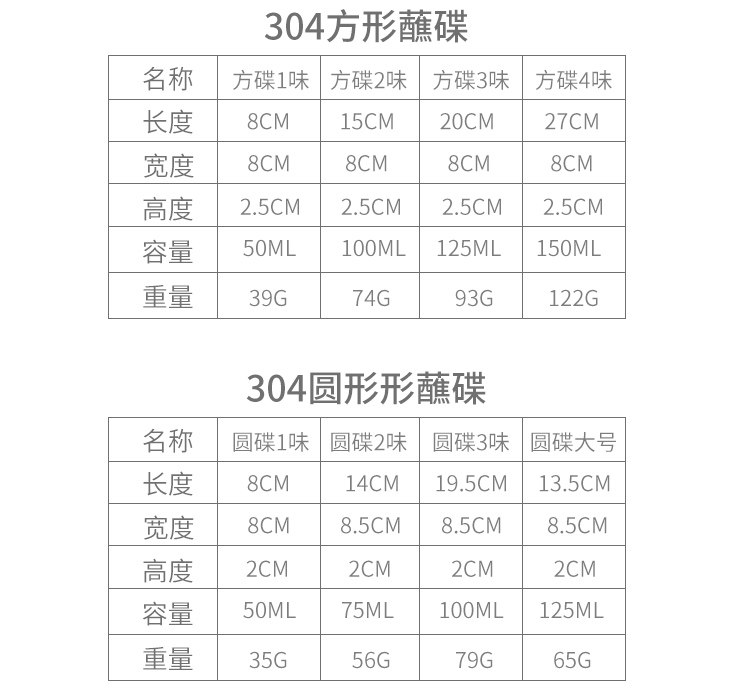 304方形蘸碟

| 名称 | 方碟1味 | 方碟2味 | 方碟3味 | 方碟4味 |
|---|---|---|---|---|
| 长度 | 8CM | 15CM | 20CM | 27CM |
| 宽度 | 8CM | 8CM | 8CM | 8CM |
| 高度 | 2.5CM | 2.5CM | 2.5CM | 2.5CM |
| 容量 | 50ML | 100ML | 125ML | 150ML |
| 重量 | 39G | 74G | 93G | 122G |

304圆形形蘸碟

| 名称 | 圆碟1味 | 圆碟2味 | 圆碟3味 | 圆碟大号 |
|---|---|---|---|---|
| 长度 | 8CM | 14CM | 19.5CM | 13.5CM |
| 宽度 | 8CM | 8.5CM | 8.5CM | 8.5CM |
| 高度 | 2CM | 2CM | 2CM | 2CM |
| 容量 | 50ML | 75ML | 100ML | 125ML |
| 重量 | 35G | 56G | 79G | 65G |